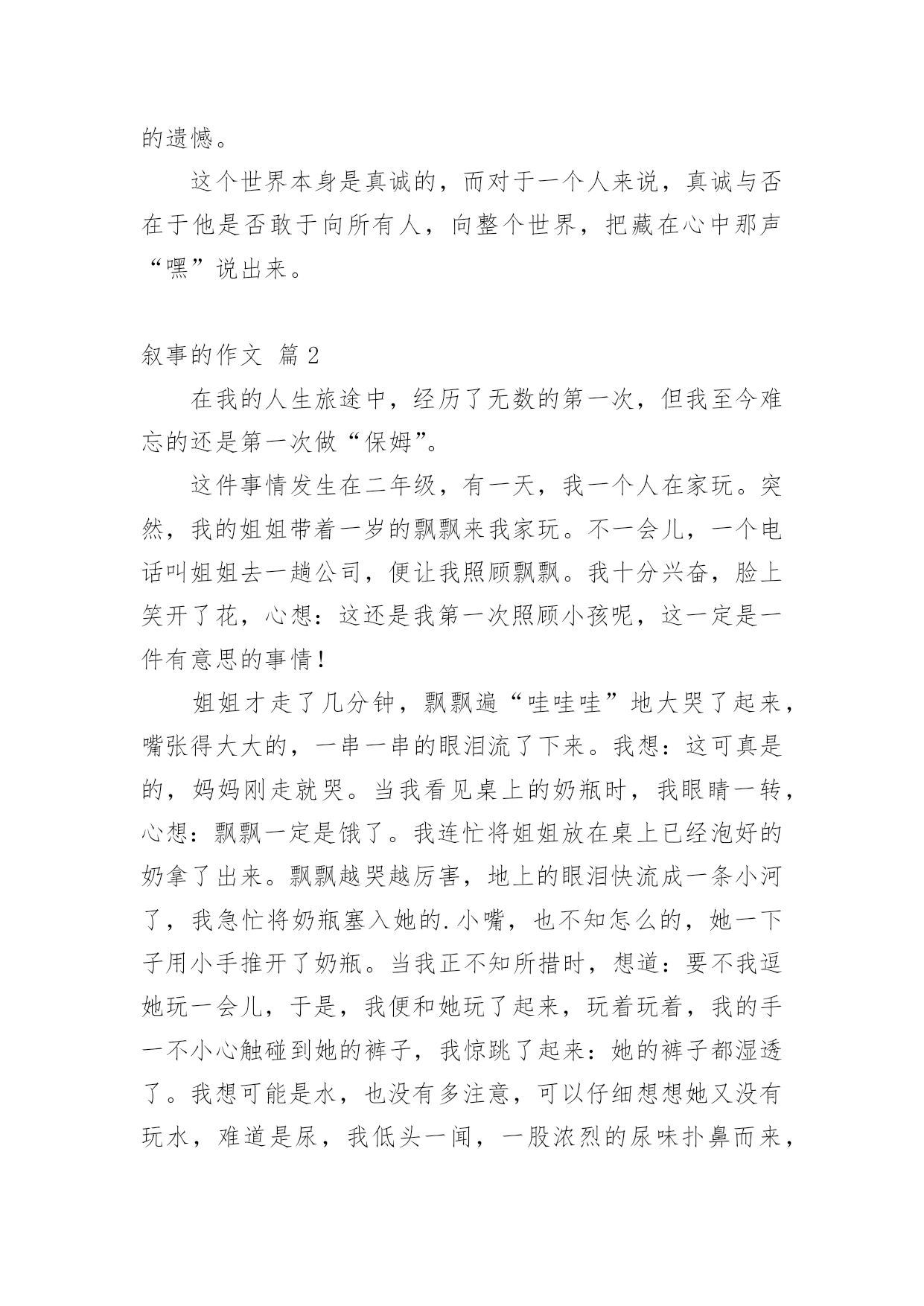 的遗憾。

这个世界本身是真诚的，而对于一个人来说，真诚与否在于他是否敢于向所有人，向整个世界，把藏在心中那声“嘿”说出来。

叙事的作文 篇2

在我的人生旅途中，经历了无数的第一次，但我至今难忘的还是第一次做“保姆”。

这件事情发生在二年级，有一天，我一个人在家玩。突然，我的姐姐带着一岁的飘飘来我家玩。不一会儿，一个电话叫姐姐去一趟公司，便让我照顾飘飘。我十分兴奋，脸上笑开了花，心想：这还是我第一次照顾小孩呢，这一定是一件有意思的事情！

姐姐才走了几分钟，飘飘遍“哇哇哇”地大哭了起来，嘴张得大大的，一串一串的眼泪流了下来。我想：这可真是的，妈妈刚走就哭。当我看见桌上的奶瓶时，我眼睛一转，心想：飘飘一定是饿了。我连忙将姐姐放在桌上已经泡好的奶拿了出来。飘飘越哭越厉害，地上的眼泪快流成一条小河了，我急忙将奶瓶塞入她的.小嘴，也不知怎么的，她一下子用小手推开了奶瓶。当我正不知所措时，想道：要不我逗她玩一会儿，于是，我便和她玩了起来，玩着玩着，我的手一不小心触碰到她的裤子，我惊跳了起来：她的裤子都湿透了。我想可能是水，也没有多注意，可以仔细想想她又没有玩水，难道是尿，我低头一闻，一股浓烈的尿味扑鼻而来，